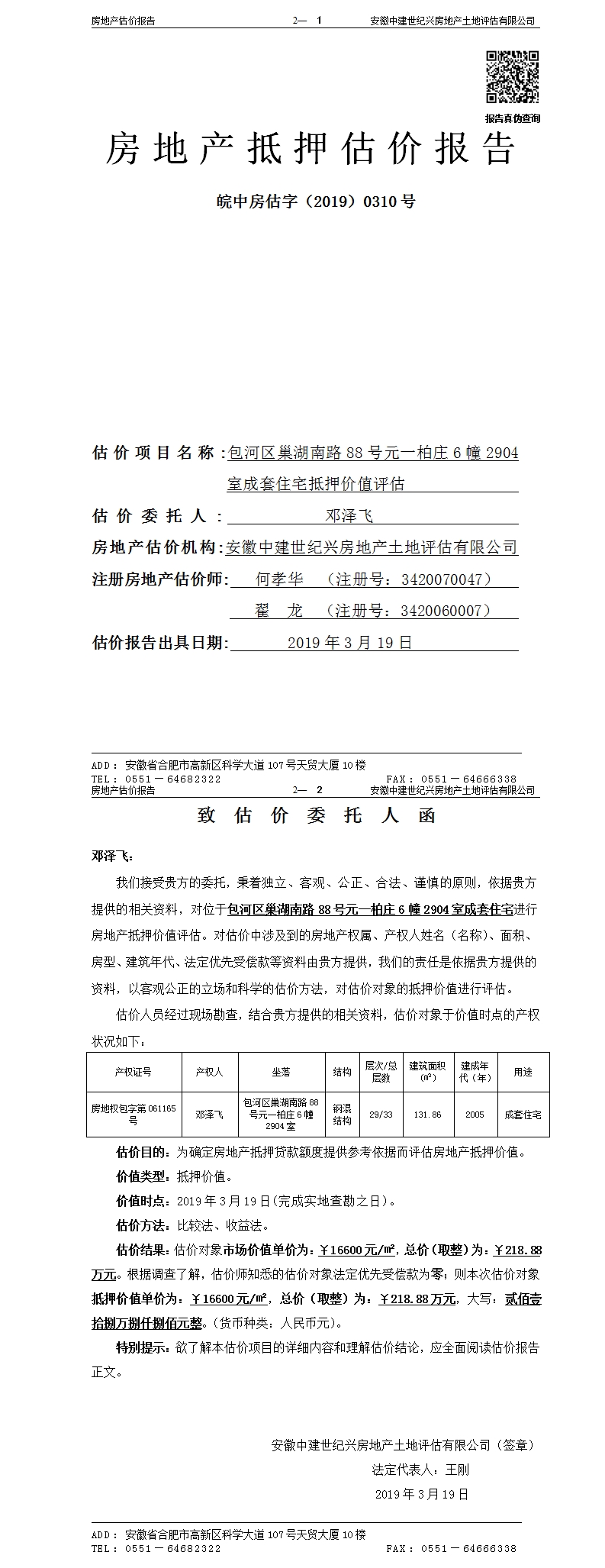 房地产估价报告 2— 1 安徽中建世纪兴房地产土地评估有限公司

报告真伪查询

房地产抵押估价报告

皖中房估字（2019）0310号

估价项目名称：包河区巢湖南路88号元一柏庄6幢2904室成套住宅抵押价值评估

估价委托人：邓泽飞

房地产估价机构：安徽中建世纪兴房地产土地评估有限公司

注册房地产估价师：何孝华 （注册号：3420070047）

翟 龙 （注册号：3420060007）

估价报告出具日期：2019年3月19日

ADD：安徽省合肥市高新区科学大道107号天贸大厦10楼
TEL：0551－64682322 FAX：0551－64666338

房地产估价报告 2— 2 安徽中建世纪兴房地产土地评估有限公司

致估价委托人函

邓泽飞：

我们接受贵方的委托，秉着独立、客观、公正、合法、谨慎的原则，依据贵方提供的相关资料，对位于包河区巢湖南路88号元一柏庄6幢2904室成套住宅进行房地产抵押价值评估。对估价中涉及到的房地产权属、产权人姓名（名称）、面积、房型、建筑年代、法定优先受偿款等资料由贵方提供，我们的责任是依据贵方提供的资料，以客观公正的立场和科学的估价方法，对估价对象的抵押价值进行评估。

估价人员经过现场勘查，结合贵方提供的相关资料，估价对象于价值时点的产权状况如下：

| 产权证号 | 产权人 | 坐落 | 结构 | 层次/总层数 | 建筑面积（㎡） | 建成年代（年） | 用途 |
|---|---|---|---|---|---|---|---|
| 房地权包字第061165号 | 邓泽飞 | 包河区巢湖南路88号元一柏庄6幢2904室 | 钢混结构 | 29/33 | 131.86 | 2005 | 成套住宅 |

估价目的：为确定房地产抵押贷款额度提供参考依据而评估房地产抵押价值。

价值类型：抵押价值。

价值时点：2019年3月19日(完成实地查勘之日)。

估价方法：比较法、收益法。

估价结果：估价对象市场价值单价为：￥16600元/㎡，总价（取整）为：￥218.88万元。根据调查了解，估价师知悉的估价对象法定优先受偿款为零；则本次估价对象抵押价值单价为：￥16600元/㎡，总价（取整）为：￥218.88万元，大写：贰佰壹拾捌万捌仟捌佰元整。(货币种类：人民币元)。

特别提示：欲了解本估价项目的详细内容和理解估价结论，应全面阅读估价报告正文。

安徽中建世纪兴房地产土地评估有限公司（签章）

法定代表人：王刚

2019年3月19日

ADD：安徽省合肥市高新区科学大道107号天贸大厦10楼
TEL：0551－64682322 FAX：0551－64666338